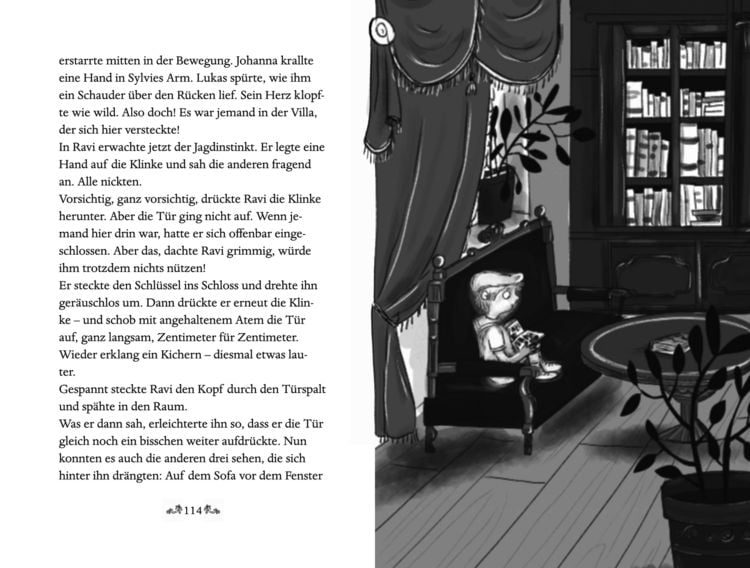 erstarrte mitten in der Bewegung. Johanna krallte eine Hand in Sylvies Arm. Lukas spürte, wie ihm ein Schauder über den Rücken lief. Sein Herz klopfte wie wild. Also doch! Es war jemand in der Villa, der sich hier versteckte!

In Ravi erwachte jetzt der Jagdinstinkt. Er legte eine Hand auf die Klinke und sah die anderen fragend an. Alle nickten.

Vorsichtig, ganz vorsichtig, drückte Ravi die Klinke herunter. Aber die Tür ging nicht auf. Wenn jemand hier drin war, hatte er sich offenbar eingeschlossen. Aber das, dachte Ravi grimmig, würde ihm trotzdem nichts nützen!

Er steckte den Schlüssel ins Schloss und drehte ihn geräuschlos um. Dann drückte er erneut die Klinke – und schob mit angehaltenem Atem die Tür auf, ganz langsam, Zentimeter für Zentimeter. Wieder erklang ein Kichern – diesmal etwas lauter.

Gespannt steckte Ravi den Kopf durch den Türspalt und spähte in den Raum.

Was er dann sah, erleichterte ihn so, dass er die Tür gleich noch ein bisschen weiter aufdrückte. Nun konnten es auch die anderen drei sehen, die sich hinter ihn drängten: Auf dem Sofa vor dem Fenster

114